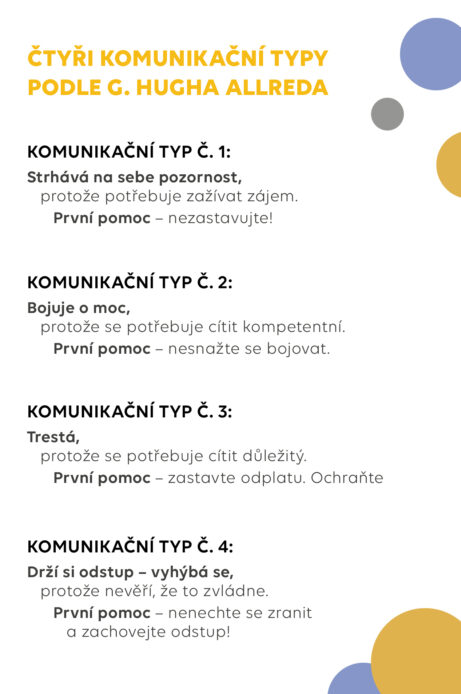 ČTYŘI KOMUNIKAČNÍ TYPY PODLE G. HUGHA ALLREDA

KOMUNIKAČNÍ TYP Č. 1:

Strhává na sebe pozornost, protože potřebuje zažívat zájem.
První pomoc – nezastavujte!

KOMUNIKAČNÍ TYP Č. 2:

Bojuje o moc, protože se potřebuje cítit kompetentní.
První pomoc – nesnažte se bojovat.

KOMUNIKAČNÍ TYP Č. 3:

Trestá, protože se potřebuje cítit důležitý.
První pomoc – zastavte odplatu. Ochraňte

KOMUNIKAČNÍ TYP Č. 4:

Drží si odstup – vyhýbá se, protože nevěří, že to zvládne.
První pomoc – nenechte se zranit a zachovejte odstup!